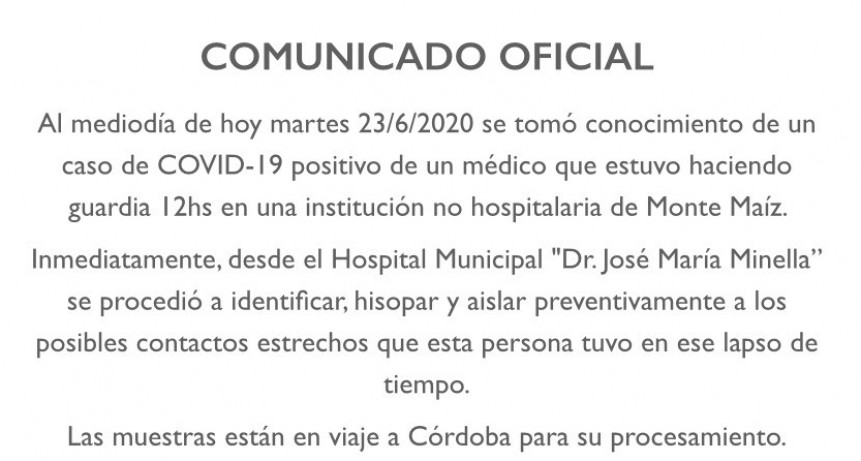 COMUNICADO OFICIAL

Al mediodía de hoy martes 23/6/2020 se tomó conocimiento de un caso de COVID-19 positivo de un médico que estuvo haciendo guardia 12hs en una institución no hospitalaria de Monte Maíz.

Inmediatamente, desde el Hospital Municipal "Dr. José María Minella" se procedió a identificar, hisopar y aislar preventivamente a los posibles contactos estrechos que esta persona tuvo en ese lapso de tiempo.

Las muestras están en viaje a Córdoba para su procesamiento.